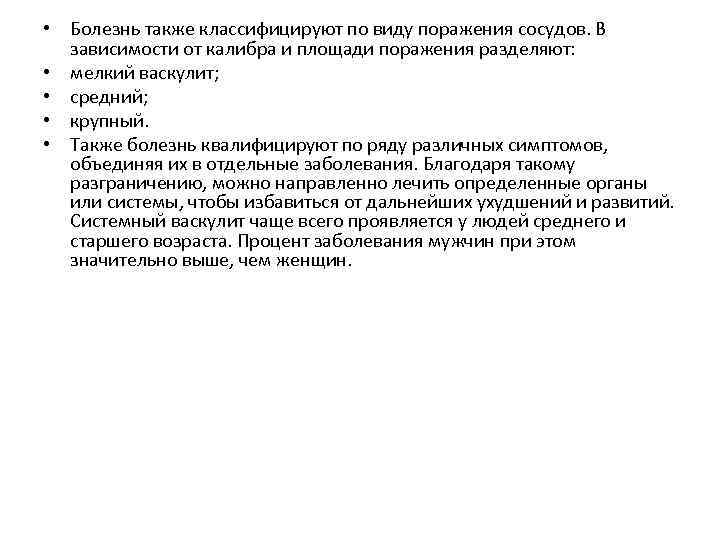 • Болезнь также классифицируют по виду поражения сосудов. В зависимости от калибра и площади поражения разделяют:
• мелкий васкулит;
• средний;
• крупный.
• Также болезнь квалифицируют по ряду различных симптомов, объединяя их в отдельные заболевания. Благодаря такому разграничению, можно направленно лечить определенные органы или системы, чтобы избавиться от дальнейших ухудшений и развитий. Системный васкулит чаще всего проявляется у людей среднего и старшего возраста. Процент заболевания мужчин при этом значительно выше, чем женщин.